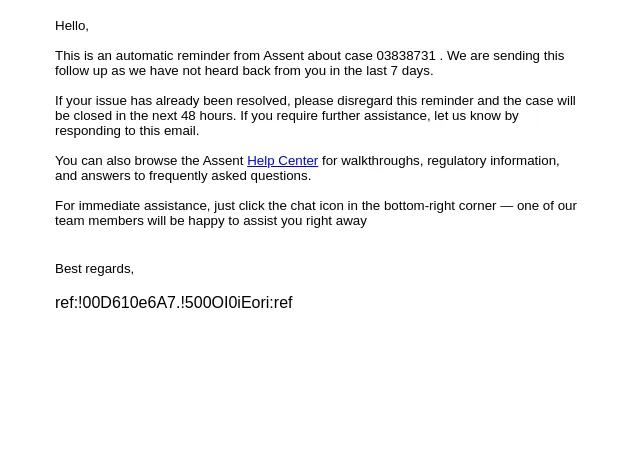 Hello,

This is an automatic reminder from Assent about case 03838731 . We are sending this follow up as we have not heard back from you in the last 7 days.

If your issue has already been resolved, please disregard this reminder and the case will be closed in the next 48 hours. If you require further assistance, let us know by responding to this email.

You can also browse the Assent Help Center for walkthroughs, regulatory information, and answers to frequently asked questions.

For immediate assistance, just click the chat icon in the bottom-right corner — one of our team members will be happy to assist you right away

Best regards,

ref:!00D610e6A7.!500OI0iEori:ref